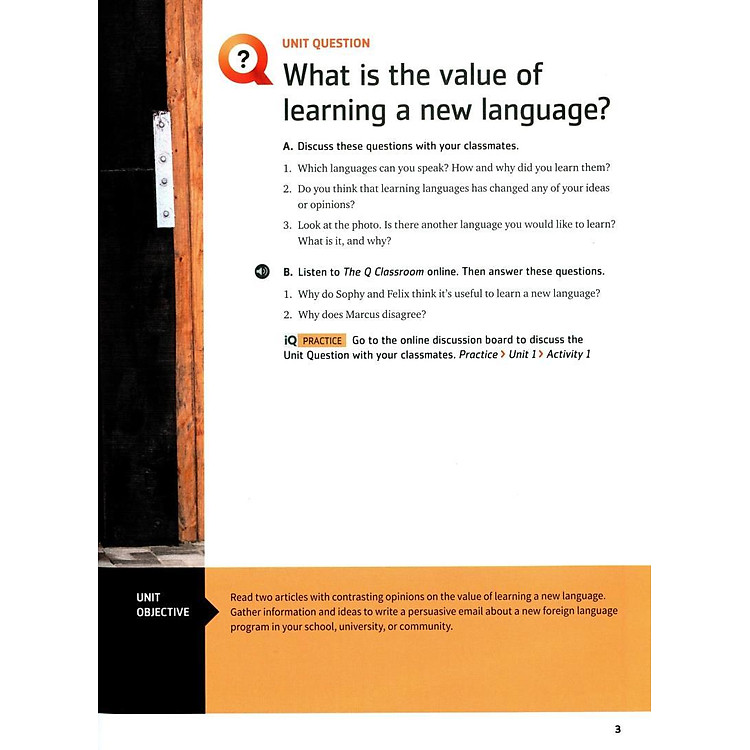 UNIT QUESTION

What is the value of learning a new language?

A. Discuss these questions with your classmates.

1. Which languages can you speak? How and why did you learn them?

2. Do you think that learning languages has changed any of your ideas or opinions?

3. Look at the photo. Is there another language you would like to learn? What is it, and why?

B. Listen to The Q Classroom online. Then answer these questions.

1. Why do Sophy and Felix think it's useful to learn a new language?

2. Why does Marcus disagree?

iQ PRACTICE Go to the online discussion board to discuss the Unit Question with your classmates. Practice > Unit 1 > Activity 1

UNIT
OBJECTIVE

Read two articles with contrasting opinions on the value of learning a new language. Gather information and ideas to write a persuasive email about a new foreign language program in your school, university, or community.

3